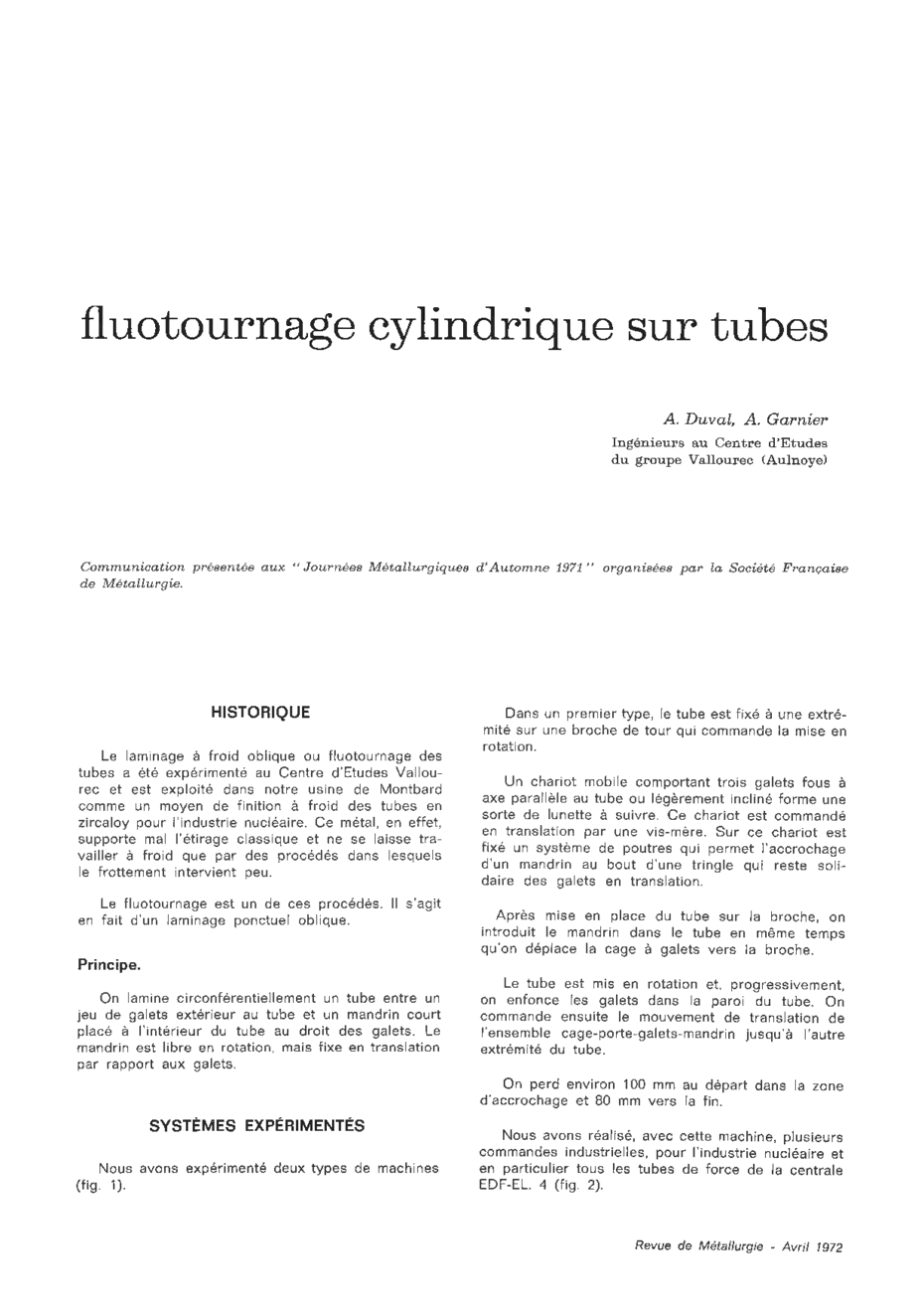 fluotournage cylindrique sur tubes

A. Duval, A. Garnier
Ingénieurs au Centre d'Etudes du groupe Vallourec (Aulnoye)

Communication présentée aux "Journées Métallurgiques d'Automne 1971" organisées par la Société Française de Métallurgie.

HISTORIQUE

Le laminage à froid oblique ou fluotournage des tubes a été expérimenté au Centre d'Etudes Vallourec et est exploité dans notre usine de Montbard comme un moyen de finition à froid des tubes en zircaloy pour l'industrie nucléaire. Ce métal, en effet, supporte mal l'étirage classique et ne se laisse travailler à froid que par des procédés dans lesquels le frottement intervient peu.

Le fluotournage est un de ces procédés. Il s'agit en fait d'un laminage ponctuel oblique.

Principe.

On lamine circonférentiellement un tube entre un jeu de galets extérieur au tube et un mandrin court placé à l'intérieur du tube au droit des galets. Le mandrin est libre en rotation, mais fixe en translation par rapport aux galets.

SYSTÈMES EXPÉRIMENTÉS

Nous avons expérimenté deux types de machines (fig. 1).

Dans un premier type, le tube est fixé à une extrémité sur une broche de tour qui commande la mise en rotation.

Un chariot mobile comportant trois galets fous à axe parallèle au tube ou légèrement incliné forme une sorte de lunette à suivre. Ce chariot est commandé en translation par une vis-mère. Sur ce chariot est fixé un système de poutres qui permet l'accrochage d'un mandrin au bout d'une tringle qui reste solidaire des galets en translation.

Après mise en place du tube sur la broche, on introduit le mandrin dans le tube en même temps qu'on déplace la cage à galets vers la broche.

Le tube est mis en rotation et, progressivement, on enfonce les galets dans la paroi du tube. On commande ensuite le mouvement de translation de l'ensemble cage-porte-galets-mandrin jusqu'à l'autre extrémité du tube.

On perd environ 100 mm au départ dans la zone d'accrochage et 80 mm vers la fin.

Nous avons réalisé, avec cette machine, plusieurs commandes industrielles, pour l'industrie nucléaire et en particulier tous les tubes de force de la centrale EDF-EL. 4 (fig. 2).

Revue de Métallurgie - Avril 1972